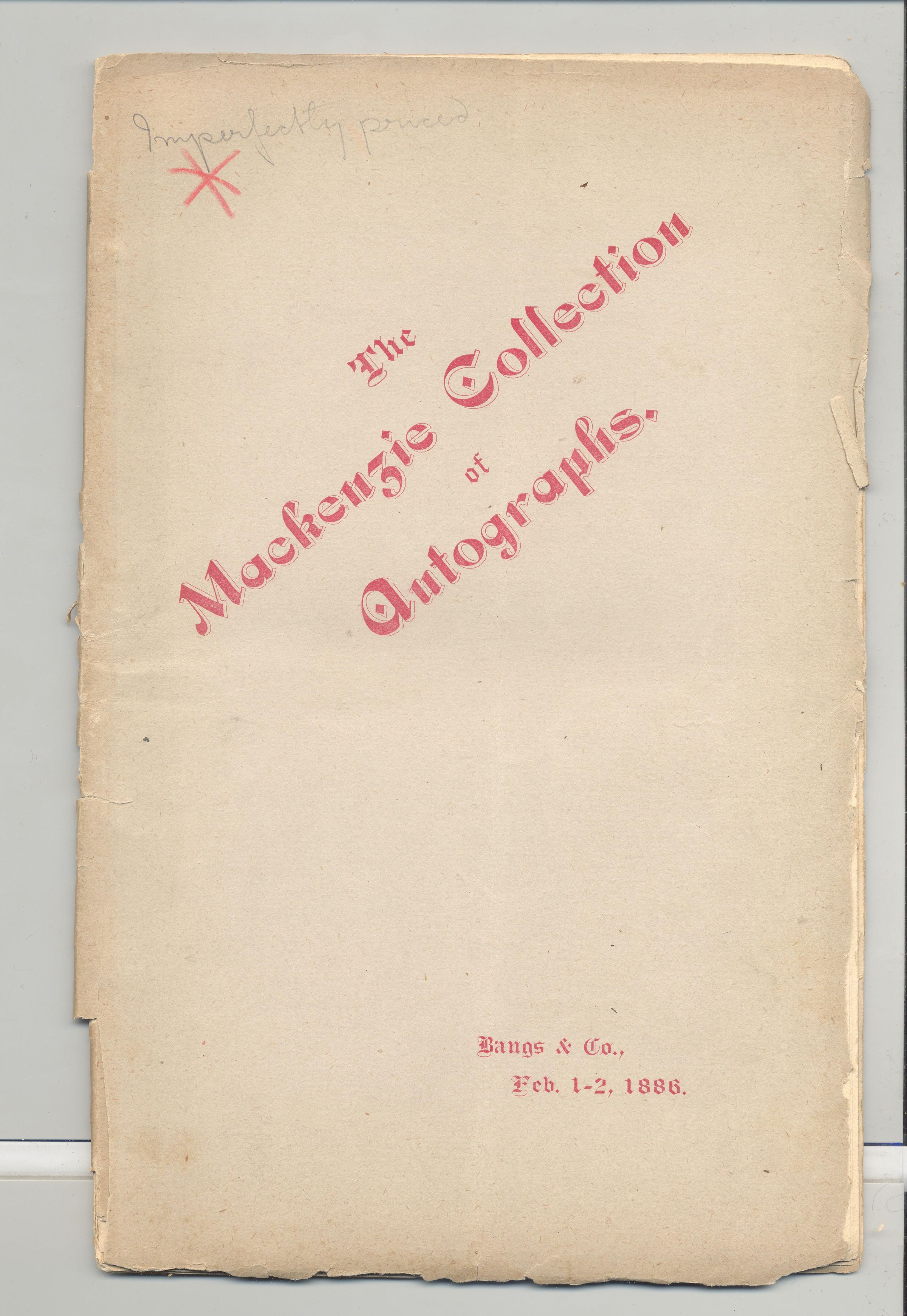 Imperfectly priced

The Mackenzie Collection of Autographs.

Bangs & Co.,
Feb. 1-2, 1886.